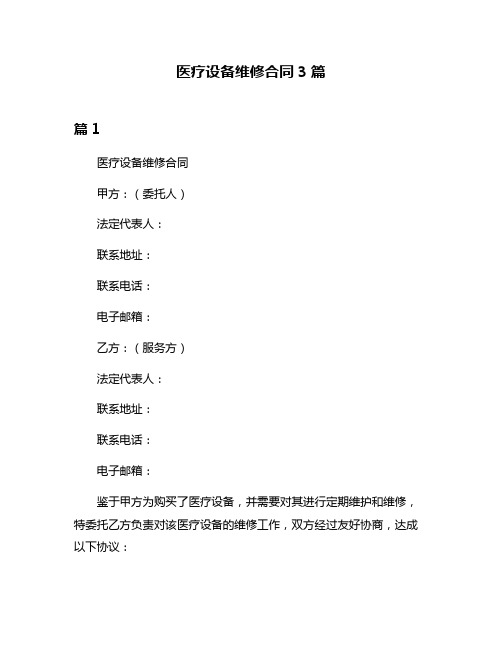 医疗设备维修合同 3 篇

篇 1

医疗设备维修合同

甲方：（委托人）

法定代表人：

联系地址：

联系电话：

电子邮箱：

乙方：（服务方）

法定代表人：

联系地址：

联系电话：

电子邮箱：

鉴于甲方为购买了医疗设备，并需要对其进行定期维护和维修，特委托乙方负责对该医疗设备的维修工作，双方经过友好协商，达成以下协议：